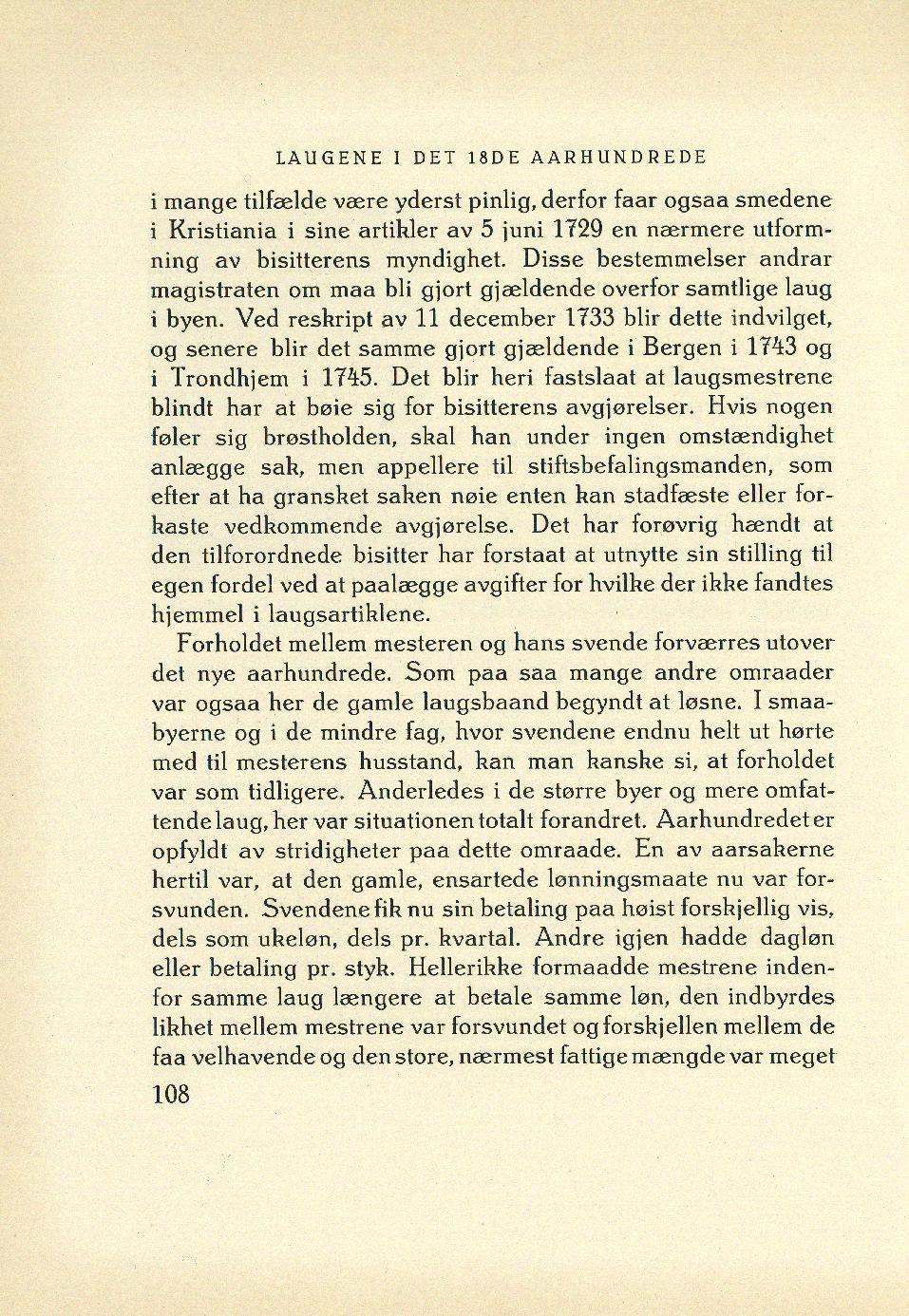 LAUGENE I DET 18DE AARHUNDREDE

i mange tilfælde være yderst pinlig, derfor faar ogsaa smedene i Kristiania i sine artikler av 5 juni 1729 en nærmere utformning av bisitterens myndighet. Disse bestemmelser andrar magistraten om maa bli gjort gjældende overfor samtlige laug i byen. Ved reskript av 11 december 1733 blir dette indvilget, og senere blir det samme gjort gjældende i Bergen i 1743 og i Trondhjem i 1745. Det blir heri fastslaat at laugsmestrene blindt har at bøie sig for bisitterens avgjørelser. Hvis nogen føler sig brøstholden, skal han under ingen omstændighet anlægge sak, men appellere til stiftsbefalingsmanden, som efter at ha gransket saken nøie enten kan stadfæste eller forkaste vedkommende avgjørelse. Det har forøvrig hændt at den tilforordnede bisitter har forstaat at utnytte sin stilling til egen fordel ved at paalægge avgifter for hvilke der ikke fandtes hjemmel i laugsartiklene.

Forholdet mellem mesteren og hans svende forværres utover det nye aarhundrede. Som paa saa mange andre omraader var ogsaa her de gamle laugsbaand begyndt at løsne. I smaabyerne og i de mindre fag, hvor svendene endnu helt ut hørte med til mesterens husstand, kan man kanske si, at forholdet var som tidligere. Anderledes i de større byer og mere omfattende laug, her var situationen totalt forandret. Aarhundredet er opfyldt av stridigheter paa dette omraade. En av aarsakerne hertil var, at den gamle, ensartede lønningsmaate nu var forsvunden. Svendene fik nu sin betaling paa høist forskjellig vis, dels som ukeløn, dels pr. kvartal. Andre igjen hadde dagløn eller betaling pr. styk. Hellerikke formaadde mestrene indenfor samme laug længere at betale samme løn, den indbyrdes likhet mellem mestrene var forsvundet og forskjellen mellem de faa velhavende og den store, nærmest fattige mængde var meget

108